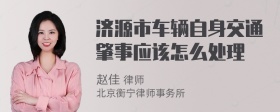 济源市车辆自身交通肇事应该怎么处理

赵佳 律师
北京衡宁律师事务所